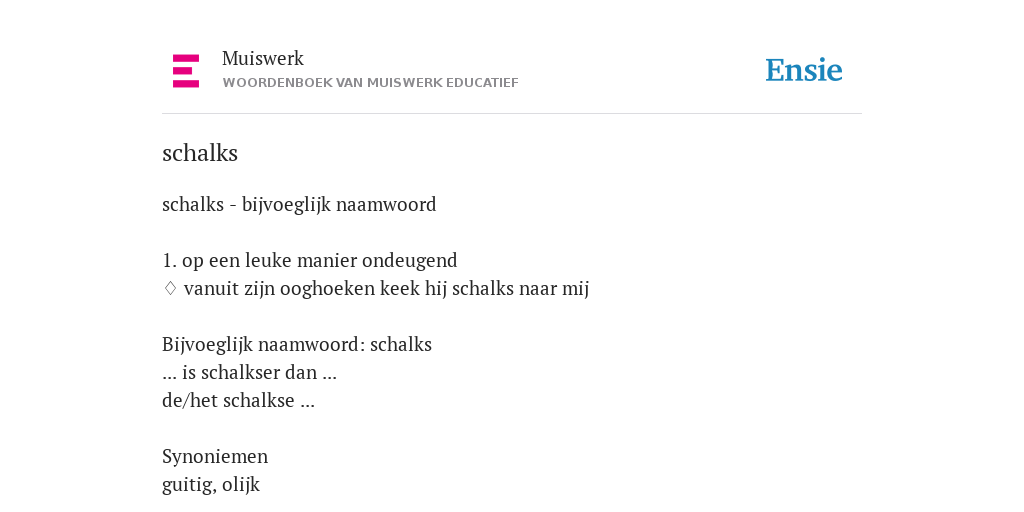 Muiswerk
WOORDENBOEK VAN MUISWERK EDUCATIEF

Ensie

schalks

schalks - bijvoeglijk naamwoord

1. op een leuke manier ondeugend
◊ vanuit zijn ooghoeken keek hij schalks naar mij

Bijvoeglijk naamwoord: schalks
... is schalkser dan ...
de/het schalkse ...

Synoniemen
guitig, olijk